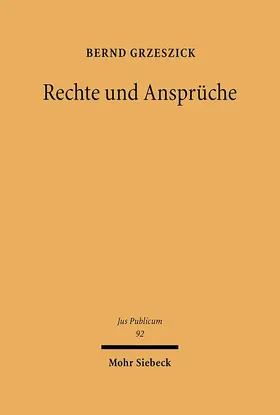 BERND GRZESZICK

Rechte und Ansprüche

Jus Publicum
92

Mohr Siebeck